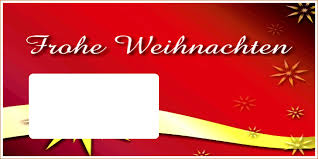 Frohe Weihnachten